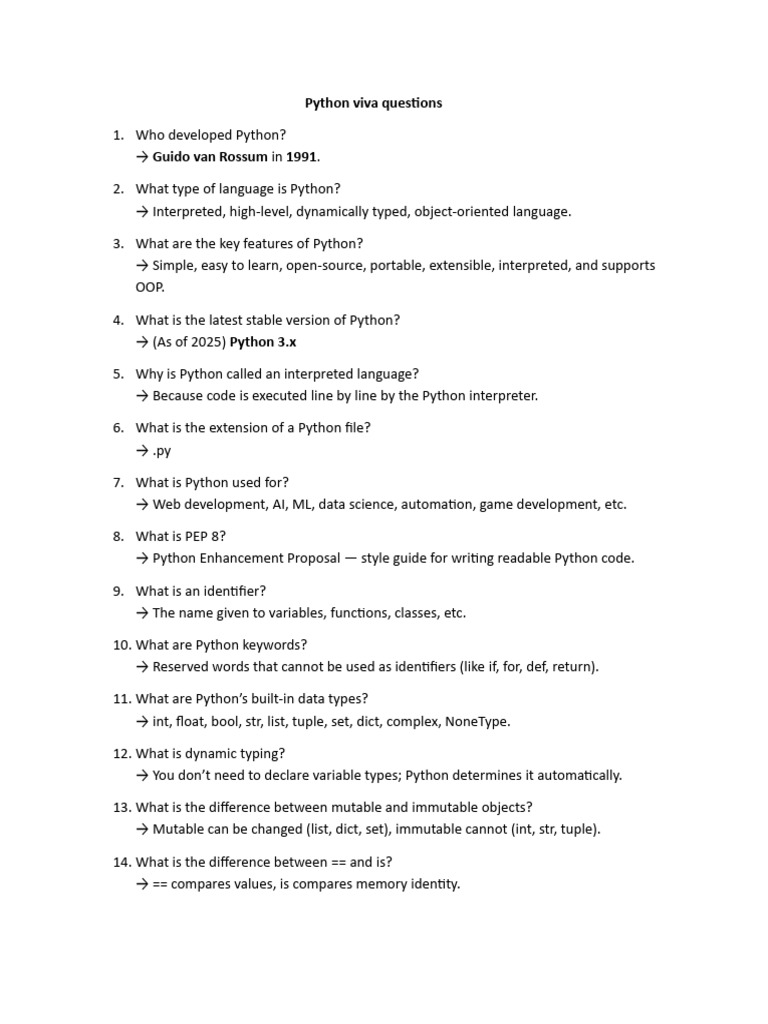 Python viva questions

1. Who developed Python?
→ Guido van Rossum in 1991.

2. What type of language is Python?
→ Interpreted, high-level, dynamically typed, object-oriented language.

3. What are the key features of Python?
→ Simple, easy to learn, open-source, portable, extensible, interpreted, and supports OOP.

4. What is the latest stable version of Python?
→ (As of 2025) Python 3.x

5. Why is Python called an interpreted language?
→ Because code is executed line by line by the Python interpreter.

6. What is the extension of a Python file?
→ .py

7. What is Python used for?
→ Web development, AI, ML, data science, automation, game development, etc.

8. What is PEP 8?
→ Python Enhancement Proposal — style guide for writing readable Python code.

9. What is an identifier?
→ The name given to variables, functions, classes, etc.

10. What are Python keywords?
→ Reserved words that cannot be used as identifiers (like if, for, def, return).

11. What are Python's built-in data types?
→ int, float, bool, str, list, tuple, set, dict, complex, NoneType.

12. What is dynamic typing?
→ You don't need to declare variable types; Python determines it automatically.

13. What is the difference between mutable and immutable objects?
→ Mutable can be changed (list, dict, set), immutable cannot (int, str, tuple).

14. What is the difference between == and is?
→ == compares values, is compares memory identity.